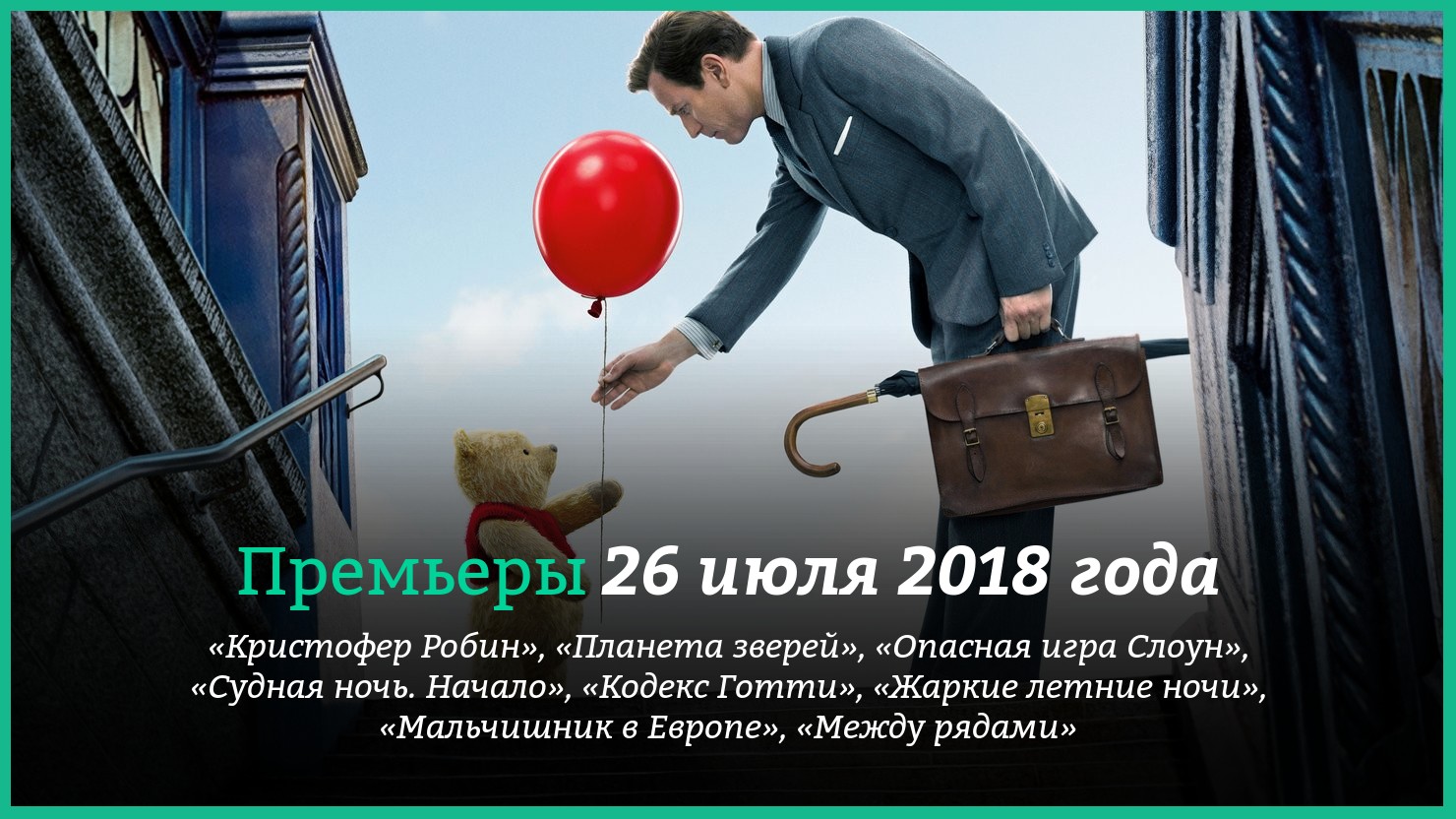 Премьеры 26 июля 2018 года

«Кристофер Робин», «Планета зверей», «Опасная игра Слоун», «Судная ночь. Начало», «Кодекс Готти», «Жаркие летние ночи», «Мальчишник в Европе», «Между рядами»